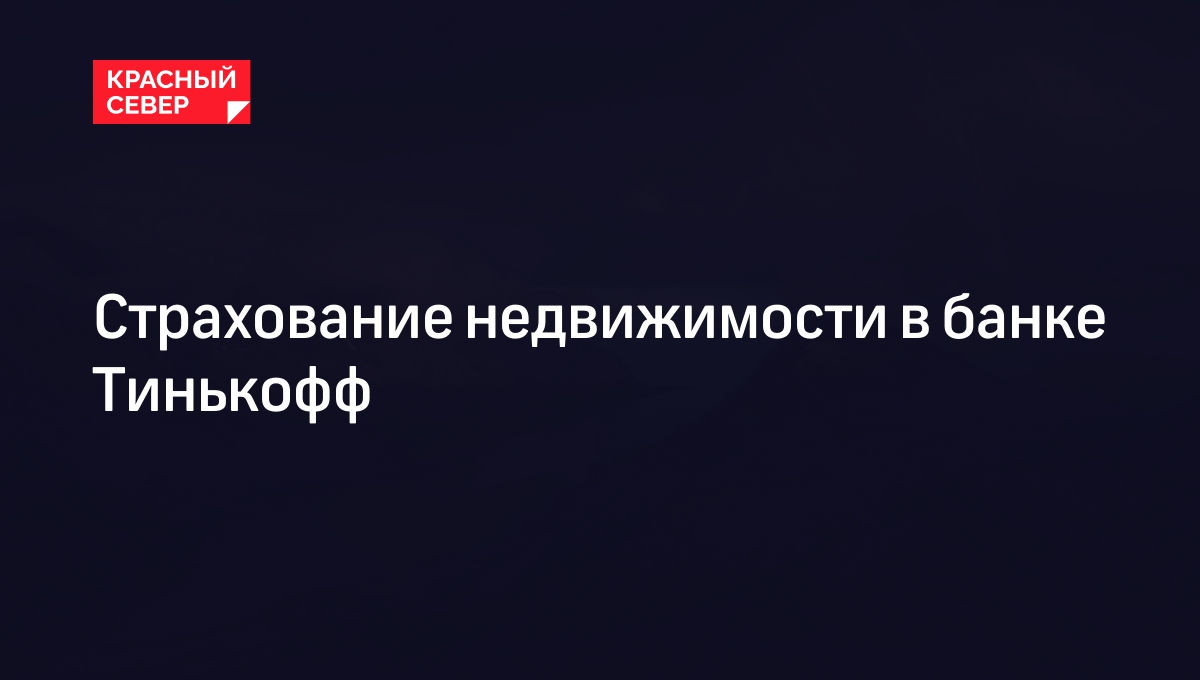 КРАСНЫЙ
СЕВЕР

Страхование недвижимости в банке Тинькофф